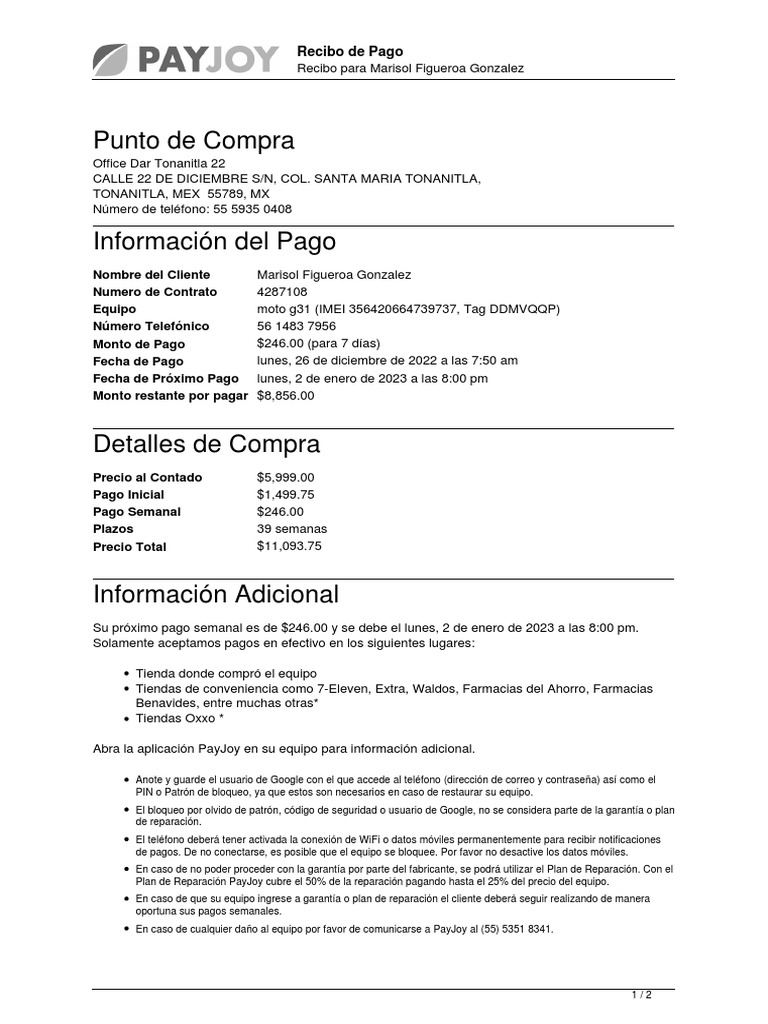 PAYJOY

Recibo de Pago
Recibo para Marisol Figueroa Gonzalez

Punto de Compra
Office Dar Tonanitla 22
CALLE 22 DE DICIEMBRE S/N, COL. SANTA MARIA TONANITLA, TONANITLA, MEX 55789, MX
Número de teléfono: 55 5935 0408

Información del Pago

| | |
|---|---|
| Nombre del Cliente | Marisol Figueroa Gonzalez |
| Numero de Contrato | 4287108 |
| Equipo | moto g31 (IMEI 356420664739737, Tag DDMVQQP) |
| Número Telefónico | 56 1483 7956 |
| Monto de Pago | $246.00 (para 7 días) |
| Fecha de Pago | lunes, 26 de diciembre de 2022 a las 7:50 am |
| Fecha de Próximo Pago | lunes, 2 de enero de 2023 a las 8:00 pm |
| Monto restante por pagar | $8,856.00 |

Detalles de Compra

| | |
|---|---|
| Precio al Contado | $5,999.00 |
| Pago Inicial | $1,499.75 |
| Pago Semanal | $246.00 |
| Plazos | 39 semanas |
| Precio Total | $11,093.75 |

Información Adicional

Su próximo pago semanal es de $246.00 y se debe el lunes, 2 de enero de 2023 a las 8:00 pm. Solamente aceptamos pagos en efectivo en los siguientes lugares:

• Tienda donde compró el equipo
• Tiendas de conveniencia como 7-Eleven, Extra, Waldos, Farmacias del Ahorro, Farmacias Benavides, entre muchas otras*
• Tiendas Oxxo *

Abra la aplicación PayJoy en su equipo para información adicional.

• Anote y guarde el usuario de Google con el que accede al teléfono (dirección de correo y contraseña) así como el PIN o Patrón de bloqueo, ya que estos son necesarios en caso de restaurar su equipo.
• El bloqueo por olvido de patrón, código de seguridad o usuario de Google, no se considera parte de la garantía o plan de reparación.
• El teléfono deberá tener activada la conexión de WiFi o datos móviles permanentemente para recibir notificaciones de pagos. De no conectarse, es posible que el equipo se bloquee. Por favor no desactive los datos móviles.
• En caso de no poder proceder con la garantía por parte del fabricante, se podrá utilizar el Plan de Reparación. Con el Plan de Reparación PayJoy cubre el 50% de la reparación pagando hasta el 25% del precio del equipo.
• En caso de que su equipo ingrese a garantía o plan de reparación el cliente deberá seguir realizando de manera oportuna sus pagos semanales.
• En caso de cualquier daño al equipo por favor de comunicarse a PayJoy al (55) 5351 8341.

1 / 2